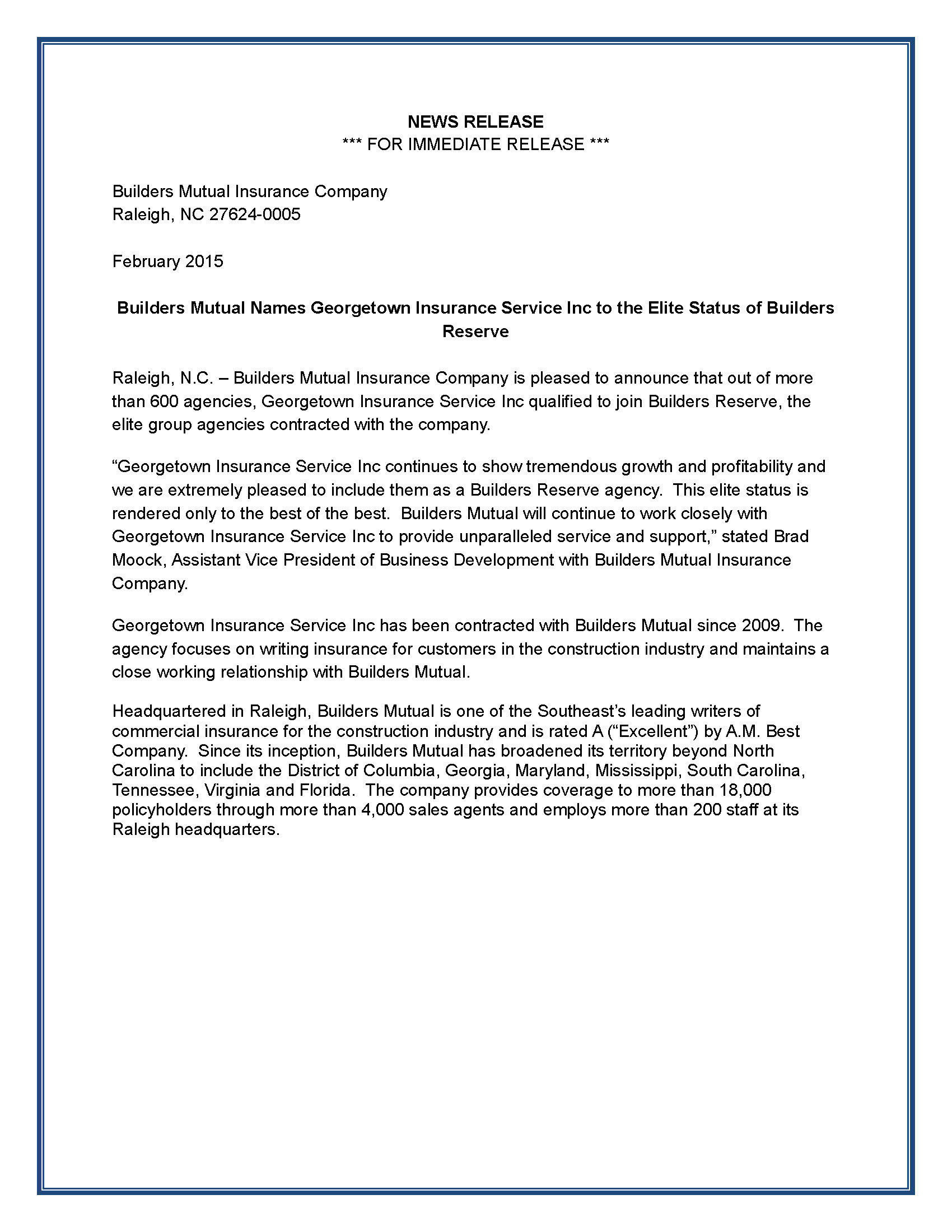 NEWS RELEASE
*** FOR IMMEDIATE RELEASE ***

Builders Mutual Insurance Company
Raleigh, NC 27624-0005

February 2015

Builders Mutual Names Georgetown Insurance Service Inc to the Elite Status of Builders Reserve

Raleigh, N.C. – Builders Mutual Insurance Company is pleased to announce that out of more than 600 agencies, Georgetown Insurance Service Inc qualified to join Builders Reserve, the elite group agencies contracted with the company.

“Georgetown Insurance Service Inc continues to show tremendous growth and profitability and we are extremely pleased to include them as a Builders Reserve agency. This elite status is rendered only to the best of the best. Builders Mutual will continue to work closely with Georgetown Insurance Service Inc to provide unparalleled service and support,” stated Brad Moock, Assistant Vice President of Business Development with Builders Mutual Insurance Company.

Georgetown Insurance Service Inc has been contracted with Builders Mutual since 2009. The agency focuses on writing insurance for customers in the construction industry and maintains a close working relationship with Builders Mutual.

Headquartered in Raleigh, Builders Mutual is one of the Southeast’s leading writers of commercial insurance for the construction industry and is rated A (“Excellent”) by A.M. Best Company. Since its inception, Builders Mutual has broadened its territory beyond North Carolina to include the District of Columbia, Georgia, Maryland, Mississippi, South Carolina, Tennessee, Virginia and Florida. The company provides coverage to more than 18,000 policyholders through more than 4,000 sales agents and employs more than 200 staff at its Raleigh headquarters.